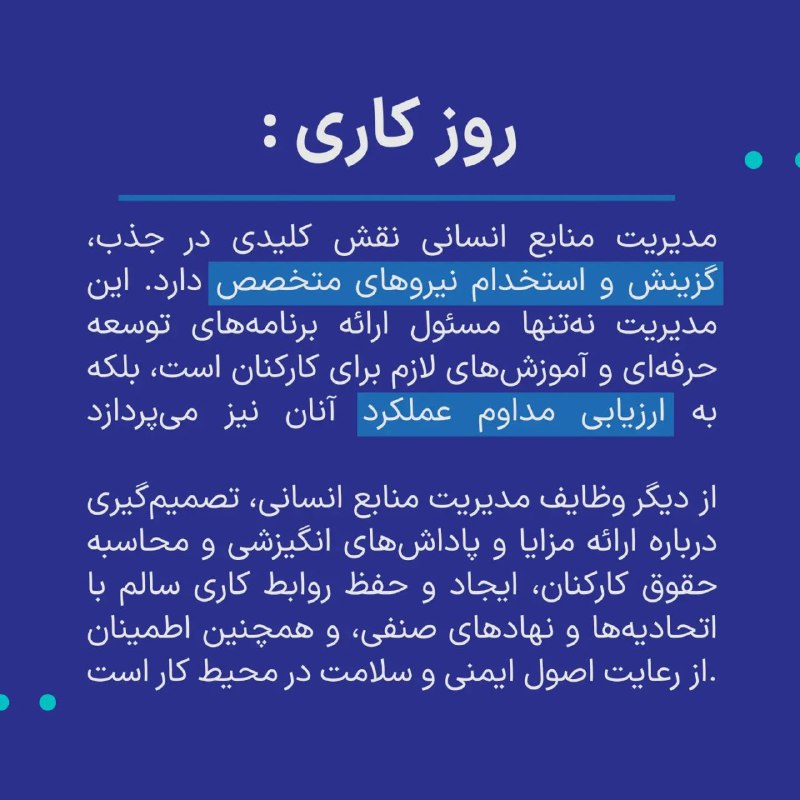 روز کاری :

مدیریت منابع انسانی نقش کلیدی در جذب، گزینش و استخدام نیروهای متخصص دارد. این مدیریت نه‌تنها مسئول ارائه برنامه‌های توسعه حرفه‌ای و آموزش‌های لازم برای کارکنان است، بلکه به ارزیابی مداوم عملکرد آنان نیز می‌پردازد

از دیگر وظایف مدیریت منابع انسانی، تصمیم‌گیری درباره ارائه مزایا و پاداش‌های انگیزشی و محاسبه حقوق کارکنان، ایجاد و حفظ روابط کاری سالم با اتحادیه‌ها و نهادهای صنفی، و همچنین اطمینان از رعایت اصول ایمنی و سلامت در محیط کار است.